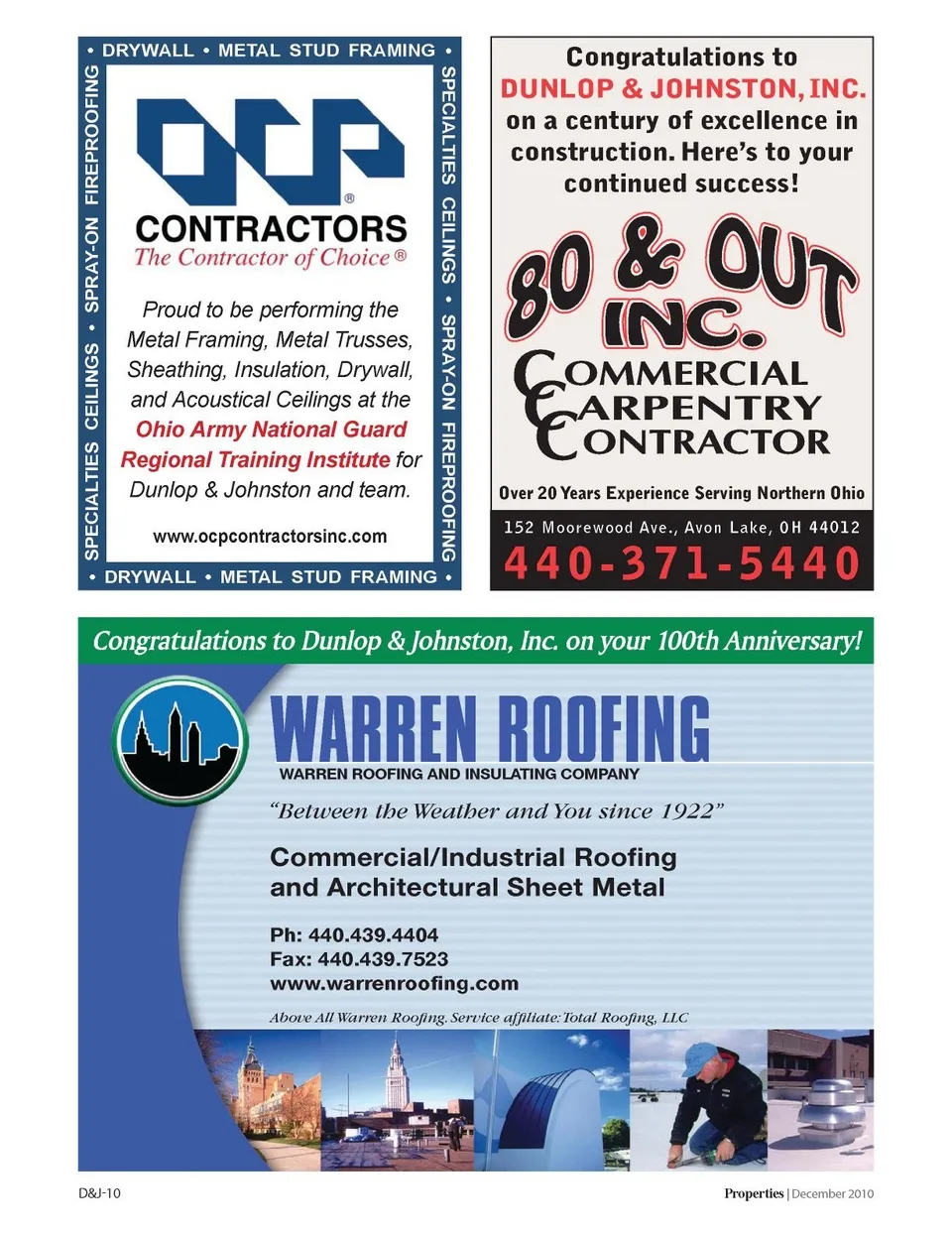 • DRYWALL • METAL STUD FRAMING •

SPECIALTIES CEILINGS • SPRAY-ON FIREPROOFING

SPECIALTIES CEILINGS • SPRAY-ON FIREPROOFING

OCP®

CONTRACTORS
The Contractor of Choice®

Proud to be performing the Metal Framing, Metal Trusses, Sheathing, Insulation, Drywall, and Acoustical Ceilings at the Ohio Army National Guard Regional Training Institute for Dunlop & Johnston and team.

www.ocpcontractorsinc.com

• DRYWALL • METAL STUD FRAMING •

Congratulations to DUNLOP & JOHNSTON, INC. on a century of excellence in construction. Here's to your continued success!

80 & OUT INC.

COMMERCIAL CARPENTRY CONTRACTOR

Over 20 Years Experience Serving Northern Ohio

152 Moorewood Ave., Avon Lake, OH 44012

440-371-5440

Congratulations to Dunlop & Johnston, Inc. on your 100th Anniversary!

WARREN ROOFING

WARREN ROOFING AND INSULATING COMPANY

"Between the Weather and You since 1922"

Commercial/Industrial Roofing and Architectural Sheet Metal

Ph: 440.439.4404
Fax: 440.439.7523
www.warrenroofing.com

Above All Warren Roofing. Service affiliate: Total Roofing, LLC

D&J-10

Properties | December 2010